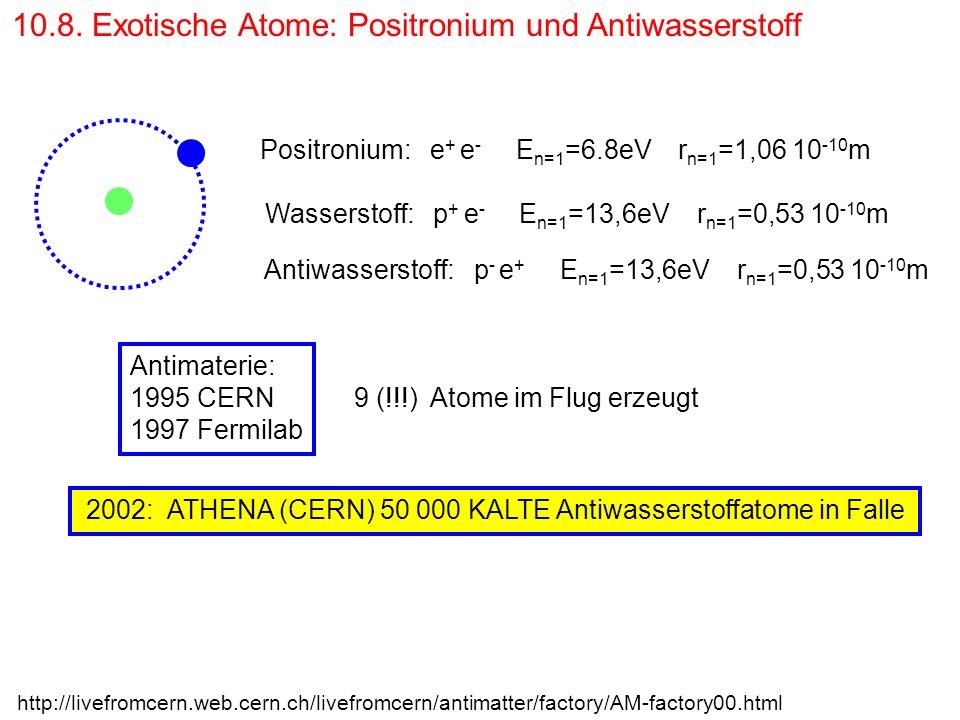 10.8. Exotische Atome: Positronium und Antiwasserstoff

Positronium: $e^+ e^-$ $E_{n=1}$=6.8eV $r_{n=1}$=1,06 $10^{-10}$m

Wasserstoff: $p^+ e^-$ $E_{n=1}$=13,6eV $r_{n=1}$=0,53 $10^{-10}$m

Antiwasserstoff: $p^- e^+$ $E_{n=1}$=13,6eV $r_{n=1}$=0,53 $10^{-10}$m

Antimaterie:
1995 CERN
1997 Fermilab

9 (!!!) Atome im Flug erzeugt

2002: ATHENA (CERN) 50 000 KALTE Antiwasserstoffatome in Falle

http://livefromcern.web.cern.ch/livefromcern/antimatter/factory/AM-factory00.html